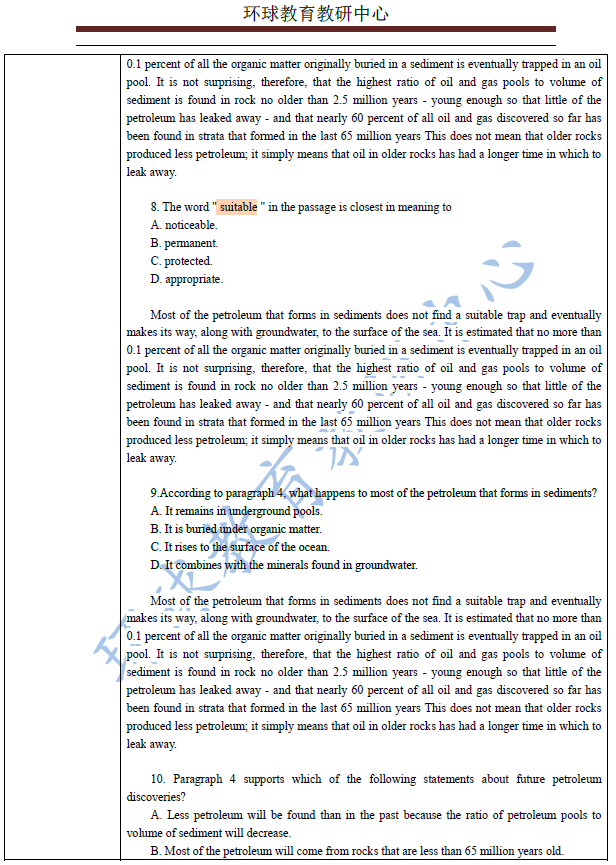 环球教育教研中心

0.1 percent of all the organic matter originally buried in a sediment is eventually trapped in an oil pool. It is not surprising, therefore, that the highest ratio of oil and gas pools to volume of sediment is found in rock no older than 2.5 million years - young enough so that little of the petroleum has leaked away - and that nearly 60 percent of all oil and gas discovered so far has been found in strata that formed in the last 65 million years This does not mean that older rocks produced less petroleum; it simply means that oil in older rocks has had a longer time in which to leak away.

8. The word " suitable " in the passage is closest in meaning to
A. noticeable.
B. permanent.
C. protected.
D. appropriate.

Most of the petroleum that forms in sediments does not find a suitable trap and eventually makes its way, along with groundwater, to the surface of the sea. It is estimated that no more than 0.1 percent of all the organic matter originally buried in a sediment is eventually trapped in an oil pool. It is not surprising, therefore, that the highest ratio of oil and gas pools to volume of sediment is found in rock no older than 2.5 million years - young enough so that little of the petroleum has leaked away - and that nearly 60 percent of all oil and gas discovered so far has been found in strata that formed in the last 65 million years This does not mean that older rocks produced less petroleum; it simply means that oil in older rocks has had a longer time in which to leak away.

9.According to paragraph 4, what happens to most of the petroleum that forms in sediments?
A. It remains in underground pools.
B. It is buried under organic matter.
C. It rises to the surface of the ocean.
D. It combines with the minerals found in groundwater.

Most of the petroleum that forms in sediments does not find a suitable trap and eventually makes its way, along with groundwater, to the surface of the sea. It is estimated that no more than 0.1 percent of all the organic matter originally buried in a sediment is eventually trapped in an oil pool. It is not surprising, therefore, that the highest ratio of oil and gas pools to volume of sediment is found in rock no older than 2.5 million years - young enough so that little of the petroleum has leaked away - and that nearly 60 percent of all oil and gas discovered so far has been found in strata that formed in the last 65 million years This does not mean that older rocks produced less petroleum; it simply means that oil in older rocks has had a longer time in which to leak away.

10. Paragraph 4 supports which of the following statements about future petroleum discoveries?
A. Less petroleum will be found than in the past because the ratio of petroleum pools to volume of sediment will decrease.
B. Most of the petroleum will come from rocks that are less than 65 million years old.

环球教育教研中心